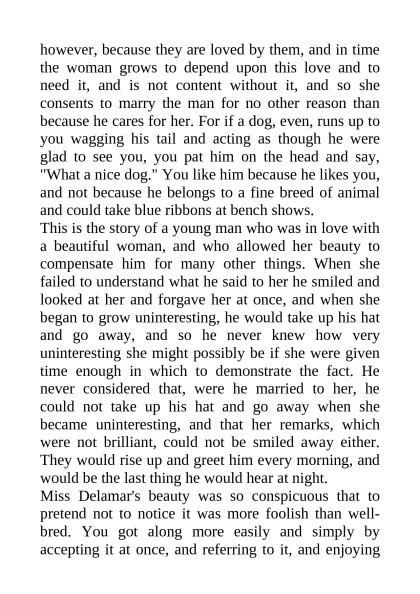 however, because they are loved by them, and in time the woman grows to depend upon this love and to need it, and is not content without it, and so she consents to marry the man for no other reason than because he cares for her. For if a dog, even, runs up to you wagging his tail and acting as though he were glad to see you, you pat him on the head and say, "What a nice dog." You like him because he likes you, and not because he belongs to a fine breed of animal and could take blue ribbons at bench shows.

This is the story of a young man who was in love with a beautiful woman, and who allowed her beauty to compensate him for many other things. When she failed to understand what he said to her he smiled and looked at her and forgave her at once, and when she began to grow uninteresting, he would take up his hat and go away, and so he never knew how very uninteresting she might possibly be if she were given time enough in which to demonstrate the fact. He never considered that, were he married to her, he could not take up his hat and go away when she became uninteresting, and that her remarks, which were not brilliant, could not be smiled away either. They would rise up and greet him every morning, and would be the last thing he would hear at night.

Miss Delamar's beauty was so conspicuous that to pretend not to notice it was more foolish than well-bred. You got along more easily and simply by accepting it at once, and referring to it, and enjoying